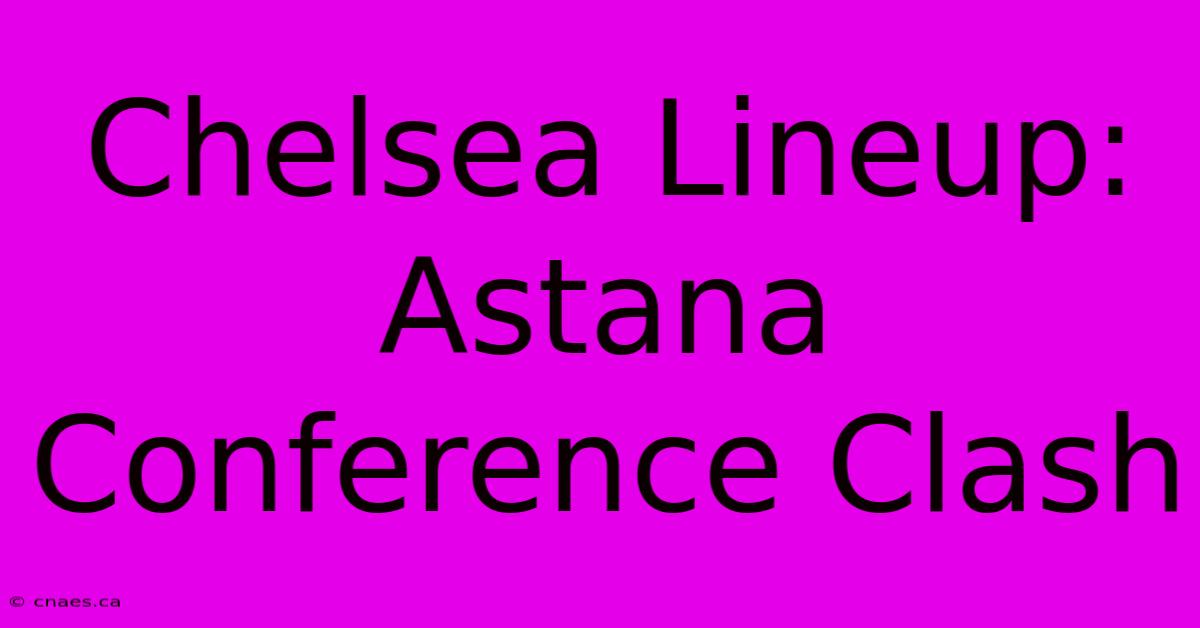 Chelsea Lineup: Astana Conference Clash

© cnaes.ca